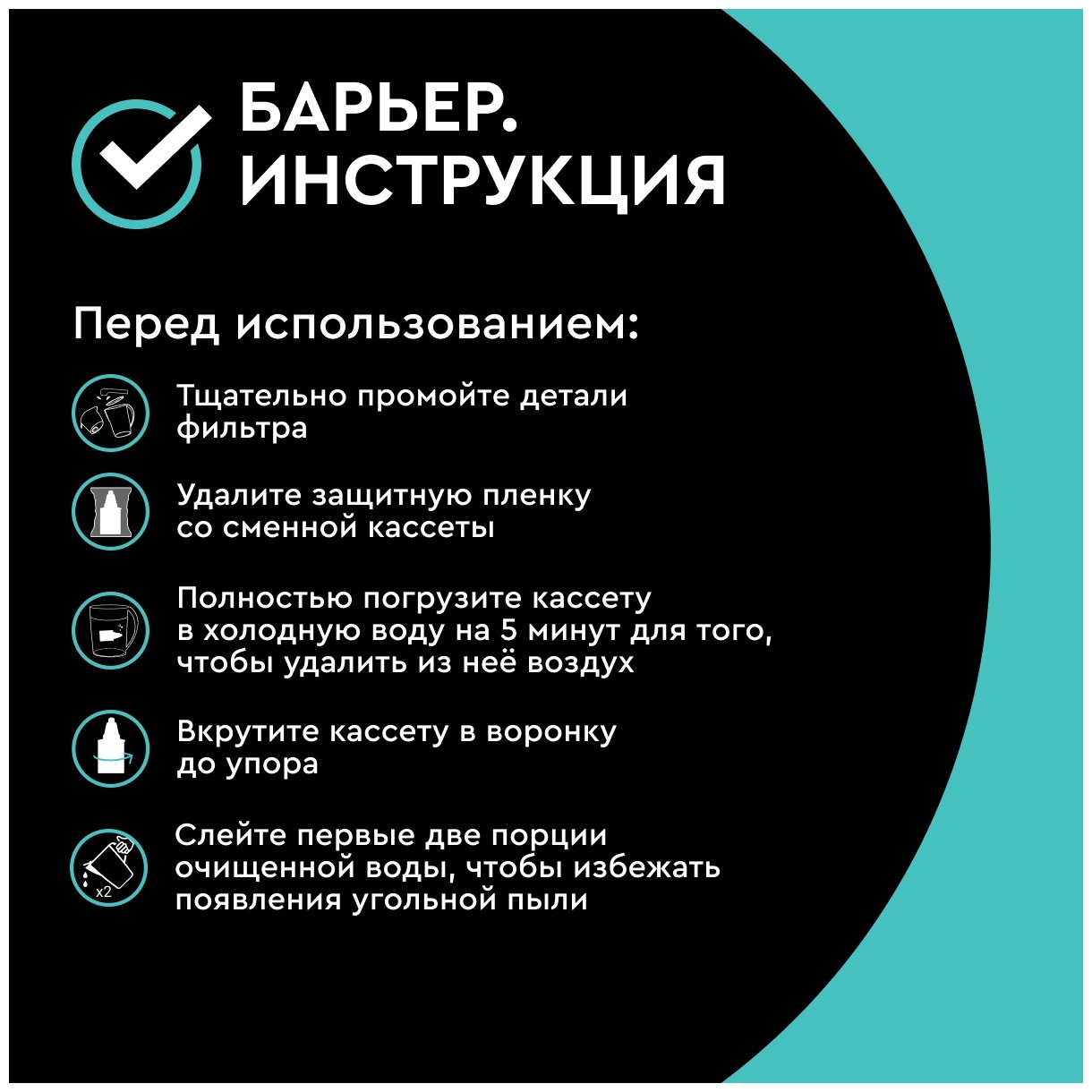 БАРЬЕР.
ИНСТРУКЦИЯ

Перед использованием:

Тщательно промойте детали фильтра

Удалите защитную пленку со сменной кассеты

Полностью погрузите кассету в холодную воду на 5 минут для того, чтобы удалить из неё воздух

Вкрутите кассету в воронку до упора

x2

Слейте первые две порции очищенной воды, чтобы избежать появления угольной пыли